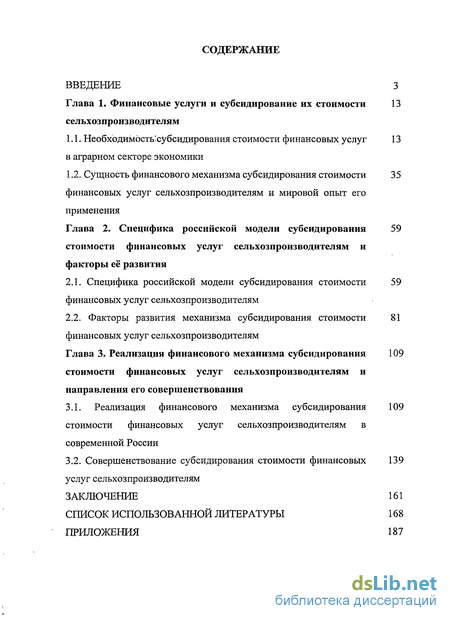 СОДЕРЖАНИЕ

ВВЕДЕНИЕ 3

Глава 1. Финансовые услуги и субсидирование их стоимости сельхозпроизводителям 13

1.1. Необходимость субсидирования стоимости финансовых услуг в аграрном секторе экономики 13

1.2. Сущность финансового механизма субсидирования стоимости финансовых услуг сельхозпроизводителям и мировой опыт его применения 35

Глава 2. Специфика российской модели субсидирования стоимости финансовых услуг сельхозпроизводителям и факторы её развития 59

2.1. Специфика российской модели субсидирования стоимости финансовых услуг сельхозпроизводителям 59

2.2. Факторы развития механизма субсидирования стоимости финансовых услуг сельхозпроизводителям 81

Глава 3. Реализация финансового механизма субсидирования стоимости финансовых услуг сельхозпроизводителям и направления его совершенствования 109

3.1. Реализация финансового механизма субсидирования стоимости финансовых услуг сельхозпроизводителям в современной России 109

3.2. Совершенствование субсидирования стоимости финансовых услуг сельхозпроизводителям 139

ЗАКЛЮЧЕНИЕ 161

СПИСОК ИСПОЛЬЗОВАННОЙ ЛИТЕРАТУРЫ 168

ПРИЛОЖЕНИЯ 187

dsLib.net
библиотека диссертаций